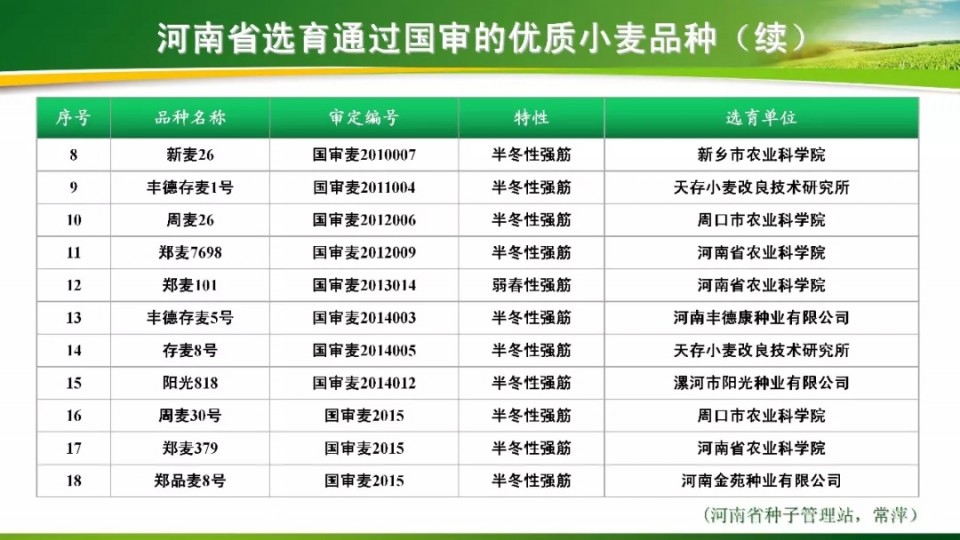 河南省选育通过国审的优质小麦品种（续）

| 序号 | 品种名称 | 审定编号 | 特性 | 选育单位 |
|---|---|---|---|---|
| 8 | 新麦26 | 国审麦2010007 | 半冬性强筋 | 新乡市农业科学院 |
| 9 | 丰德存麦1号 | 国审麦2011004 | 半冬性强筋 | 天存小麦改良技术研究所 |
| 10 | 周麦26 | 国审麦2012006 | 半冬性强筋 | 周口市农业科学院 |
| 11 | 郑麦7698 | 国审麦2012009 | 半冬性强筋 | 河南省农业科学院 |
| 12 | 郑麦101 | 国审麦2013014 | 弱春性强筋 | 河南省农业科学院 |
| 13 | 丰德存麦5号 | 国审麦2014003 | 半冬性强筋 | 河南丰德康种业有限公司 |
| 14 | 存麦8号 | 国审麦2014005 | 半冬性强筋 | 天存小麦改良技术研究所 |
| 15 | 阳光818 | 国审麦2014012 | 半冬性强筋 | 漯河市阳光种业有限公司 |
| 16 | 周麦30号 | 国审麦2015 | 半冬性强筋 | 周口市农业科学院 |
| 17 | 郑麦379 | 国审麦2015 | 半冬性强筋 | 河南省农业科学院 |
| 18 | 郑品麦8号 | 国审麦2015 | 半冬性强筋 | 河南金苑种业有限公司 |

（河南省种子管理站，常萍）